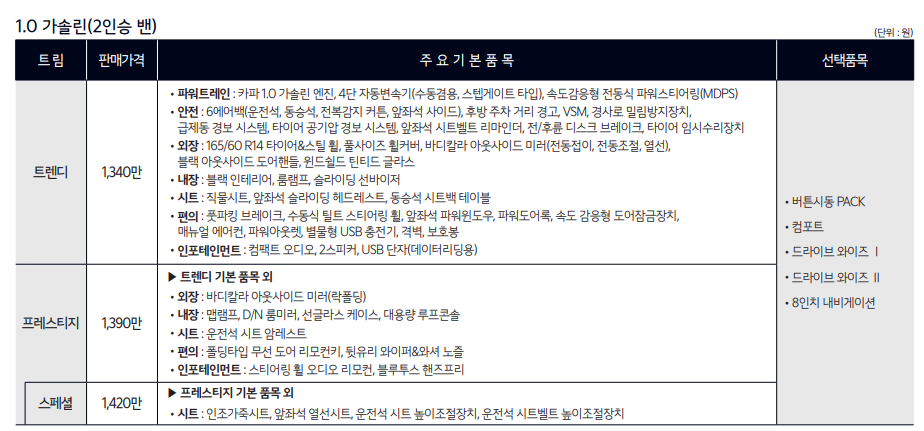 1.0 가솔린(2인승 밴)

(단위 : 원)

| 트림 | 판매가격 | 주 요 기 본 품 목 | 선택품목 |
|---|---|---|---|
| 트렌디 | 1,340만 | • 파워트레인 : 카파 1.0 가솔린 엔진, 4단 자동변속기(수동겸용, 스텝게이트 타입), 속도감응형 전동식 파워스티어링(MDPS) • 안전 : 6에어백(운전석, 동승석, 전복감지 커튼, 앞좌석 사이드), 후방 주차 거리 경고, VSM, 경사로 밀림방지장치, 급제동 경보 시스템, 타이어 공기압 경보 시스템, 앞좌석 시트벨트 리마인더, 전/후륜 디스크 브레이크, 타이어 임시수리장치 • 외장 : 165/60 R14 타이어&스틸 휠, 풀사이즈 휠커버, 바디칼라 아웃사이드 미러(전동접이, 전동조절, 열선), 블랙 아웃사이드 도어핸들, 윈드쉴드 틴티드 글라스 • 내장 : 블랙 인테리어, 룸램프, 슬라이딩 선바이저 • 시트 : 직물시트, 앞좌석 슬라이딩 헤드레스트, 동승석 시트백 테이블 • 편의 : 풋파킹 브레이크, 수동식 틸트 스티어링 휠, 앞좌석 파워윈도우, 파워도어록, 속도 감응형 도어잠금장치, 매뉴얼 에어컨, 파워아웃렛, 별물형 USB 충전기, 격벽, 보호봉 • 인포테인먼트 : 컴팩트 오디오, 2스피커, USB 단자(데이터리딩용) | • 버튼시동 PACK • 컴포트 • 드라이브 와이즈 I • 드라이브 와이즈 II • 8인치 내비게이션 |
| 프레스티지 | 1,390만 | ▶ 트렌디 기본 품목 외 • 외장 : 바디칼라 아웃사이드 미러(락폴딩) • 내장 : 맵램프, D/N 룸미러, 선글라스 케이스, 대용량 루프콘솔 • 시트 : 운전석 시트 암레스트 • 편의 : 폴딩타입 무선 도어 리모컨키, 뒷유리 와이퍼&와셔 노즐 • 인포테인먼트 : 스티어링 휠 오디오 리모컨, 블루투스 핸즈프리 | |
| 스페셜 | 1,420만 | ▶ 프레스티지 기본 품목 외 • 시트 : 인조가죽시트, 앞좌석 열선시트, 운전석 시트 높이조절장치, 운전석 시트벨트 높이조절장치 | |